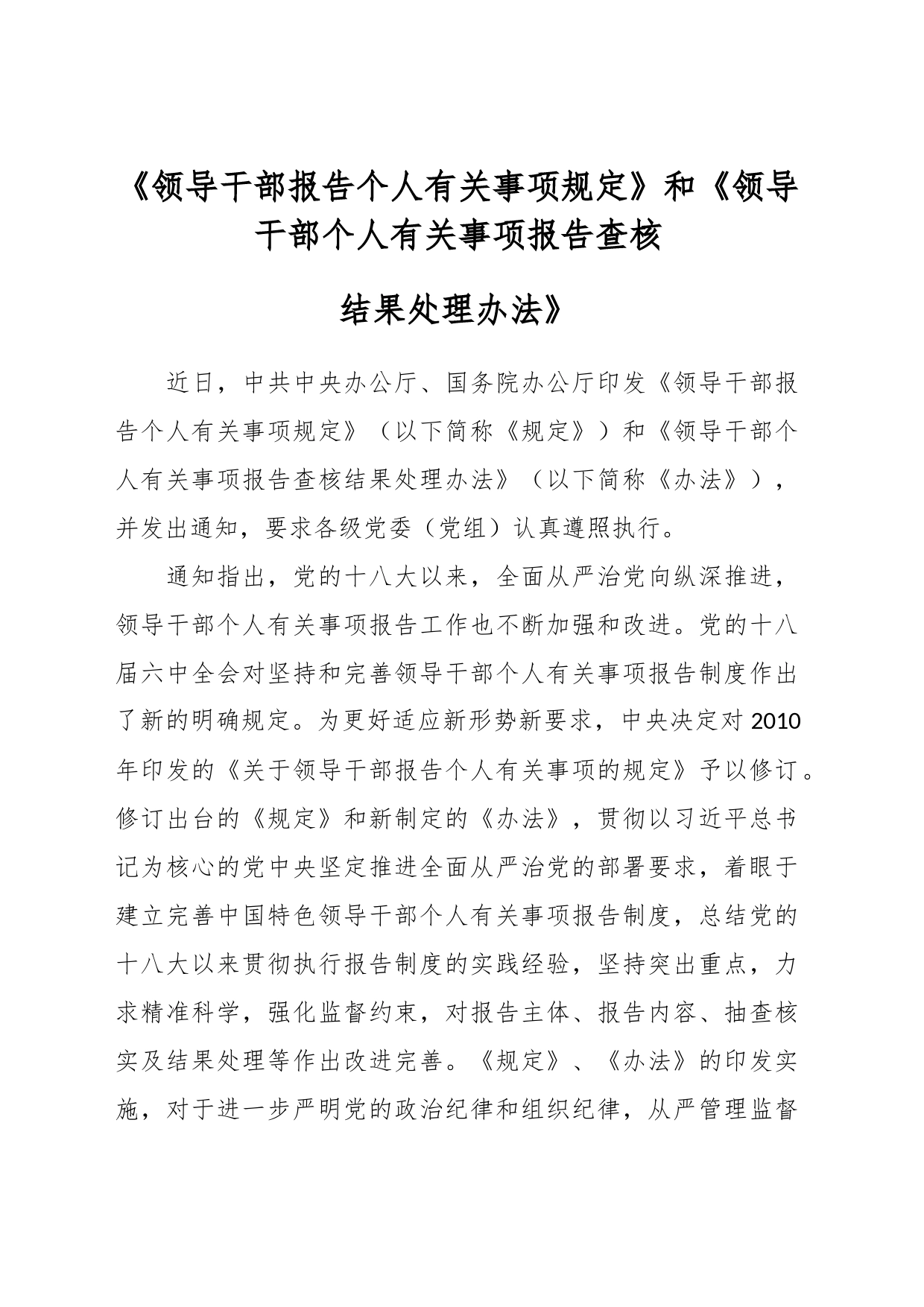 《领导干部报告个人有关事项规定》和《领导干部个人有关事项报告查核

结果处理办法》

近日，中共中央办公厅、国务院办公厅印发《领导干部报告个人有关事项规定》（以下简称《规定》）和《领导干部个人有关事项报告查核结果处理办法》（以下简称《办法》），并发出通知，要求各级党委（党组）认真遵照执行。

通知指出，党的十八大以来，全面从严治党向纵深推进，领导干部个人有关事项报告工作也不断加强和改进。党的十八届六中全会对坚持和完善领导干部个人有关事项报告制度作出了新的明确规定。为更好适应新形势新要求，中央决定对2010年印发的《关于领导干部报告个人有关事项的规定》予以修订。修订出台的《规定》和新制定的《办法》，贯彻以习近平总书记为核心的党中央坚定推进全面从严治党的部署要求，着眼于建立完善中国特色领导干部个人有关事项报告制度，总结党的十八大以来贯彻执行报告制度的实践经验，坚持突出重点，力求精准科学，强化监督约束，对报告主体、报告内容、抽查核实及结果处理等作出改进完善。《规定》、《办法》的印发实施，对于进一步严明党的政治纪律和组织纪律，从严管理监督